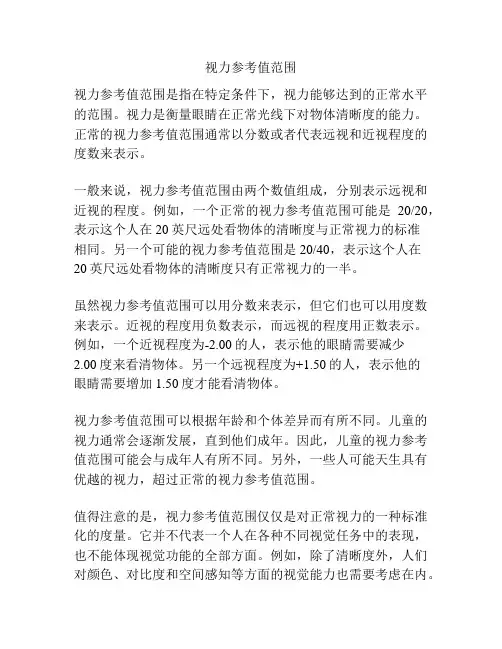 视力参考值范围

视力参考值范围是指在特定条件下，视力能够达到的正常水平的范围。视力是衡量眼睛在正常光线下对物体清晰度的能力。正常的视力参考值范围通常以分数或者代表远视和近视程度的度数来表示。

一般来说，视力参考值范围由两个数值组成，分别表示远视和近视的程度。例如，一个正常的视力参考值范围可能是 20/20，表示这个人在 20 英尺远处看物体的清晰度与正常视力的标准相同。另一个可能的视力参考值范围是 20/40，表示这个人在 20 英尺远处看物体的清晰度只有正常视力的一半。

虽然视力参考值范围可以用分数来表示，但它们也可以用度数来表示。近视的程度用负数表示，而远视的程度用正数表示。例如，一个近视程度为-2.00 的人，表示他的眼睛需要减少 2.00 度来看清物体。另一个远视程度为+1.50 的人，表示他的眼睛需要增加 1.50 度才能看清物体。

视力参考值范围可以根据年龄和个体差异而有所不同。儿童的视力通常会逐渐发展，直到他们成年。因此，儿童的视力参考值范围可能会与成年人有所不同。另外，一些人可能天生具有优越的视力，超过正常的视力参考值范围。

值得注意的是，视力参考值范围仅仅是对正常视力的一种标准化的度量。它并不代表一个人在各种不同视觉任务中的表现，也不能体现视觉功能的全部方面。例如，除了清晰度外，人们对颜色、对比度和空间感知等方面的视觉能力也需要考虑在内。